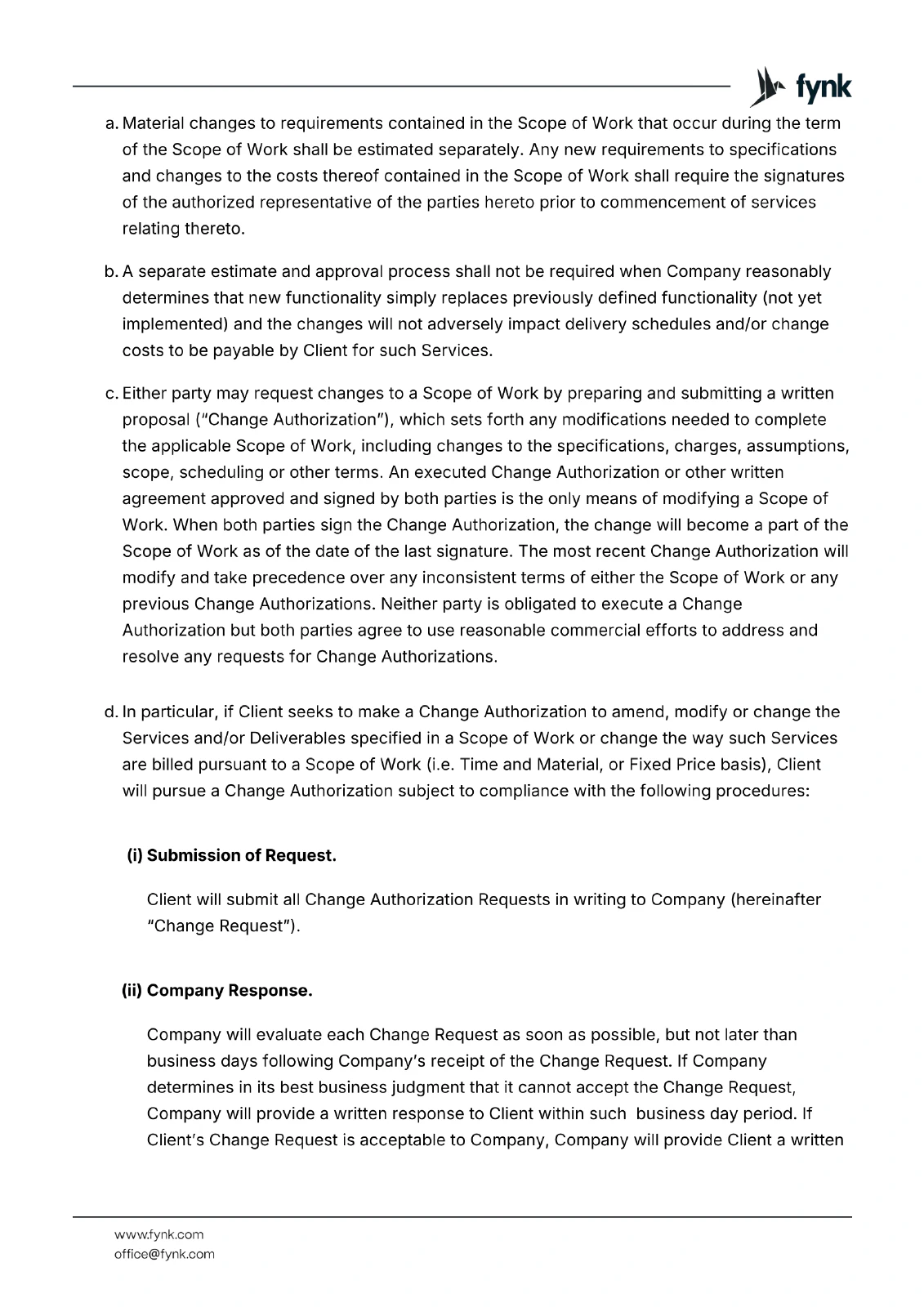 fynk

a. Material changes to requirements contained in the Scope of Work that occur during the term of the Scope of Work shall be estimated separately. Any new requirements to specifications and changes to the costs thereof contained in the Scope of Work shall require the signatures of the authorized representative of the parties hereto prior to commencement of services relating thereto.

b. A separate estimate and approval process shall not be required when Company reasonably determines that new functionality simply replaces previously defined functionality (not yet implemented) and the changes will not adversely impact delivery schedules and/or change costs to be payable by Client for such Services.

c. Either party may request changes to a Scope of Work by preparing and submitting a written proposal ("Change Authorization"), which sets forth any modifications needed to complete the applicable Scope of Work, including changes to the specifications, charges, assumptions, scope, scheduling or other terms. An executed Change Authorization or other written agreement approved and signed by both parties is the only means of modifying a Scope of Work. When both parties sign the Change Authorization, the change will become a part of the Scope of Work as of the date of the last signature. The most recent Change Authorization will modify and take precedence over any inconsistent terms of either the Scope of Work or any previous Change Authorizations. Neither party is obligated to execute a Change Authorization but both parties agree to use reasonable commercial efforts to address and resolve any requests for Change Authorizations.

d. In particular, if Client seeks to make a Change Authorization to amend, modify or change the Services and/or Deliverables specified in a Scope of Work or change the way such Services are billed pursuant to a Scope of Work (i.e. Time and Material, or Fixed Price basis), Client will pursue a Change Authorization subject to compliance with the following procedures:

(i) Submission of Request.

Client will submit all Change Authorization Requests in writing to Company (hereinafter "Change Request").

(ii) Company Response.

Company will evaluate each Change Request as soon as possible, but not later than business days following Company's receipt of the Change Request. If Company determines in its best business judgment that it cannot accept the Change Request, Company will provide a written response to Client within such business day period. If Client's Change Request is acceptable to Company, Company will provide Client a written

www.fynk.com
office@fynk.com